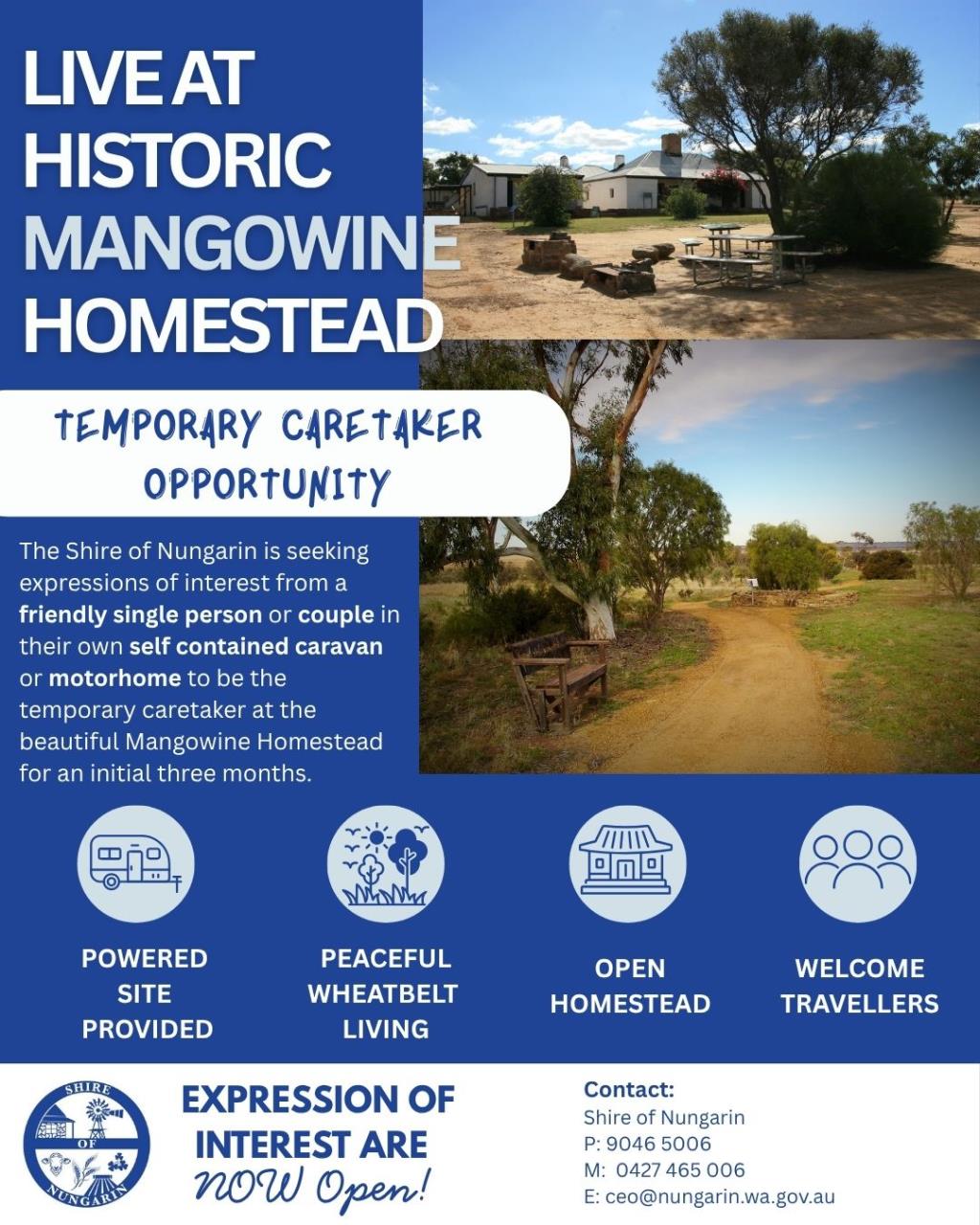 LIVE AT HISTORIC MANGOWINE HOMESTEAD

TEMPORARY CARETAKER OPPORTUNITY

The Shire of Nungarin is seeking expressions of interest from a friendly single person or couple in their own self contained caravan or motorhome to be the temporary caretaker at the beautiful Mangowine Homestead for an initial three months.

POWERED SITE PROVIDED

PEACEFUL WHEATBELT LIVING

OPEN HOMESTEAD

WELCOME TRAVELLERS

SHIRE OF NUNGARIN

EXPRESSION OF INTEREST ARE NOW Open!

Contact:
Shire of Nungarin
P: 9046 5006
M: 0427 465 006
E: ceo@nungarin.wa.gov.au